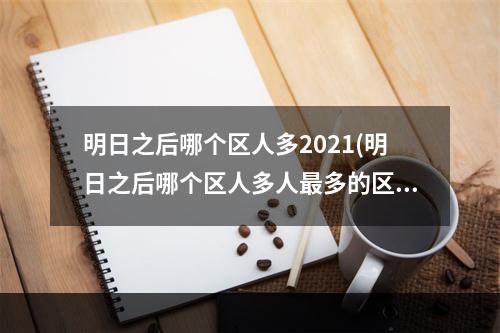 明日之后哪个区人多2021(明日之后哪个区人多人最多的区...